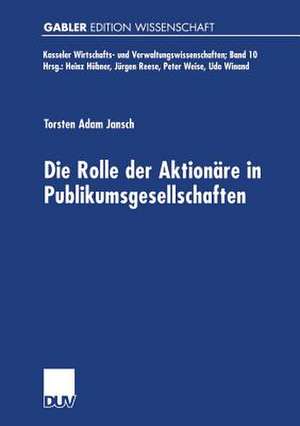 GABLER EDITION WISSENSCHAFT

Kasseler Wirtschafts- und Verwaltungswissenschaften; Band 10
Hrsg.: Heinz Hübner, Jürgen Reese, Peter Weise, Udo Winand

Torsten Adam Jansch

Die Rolle der Aktionäre in Publikumsgesellschaften

DUV